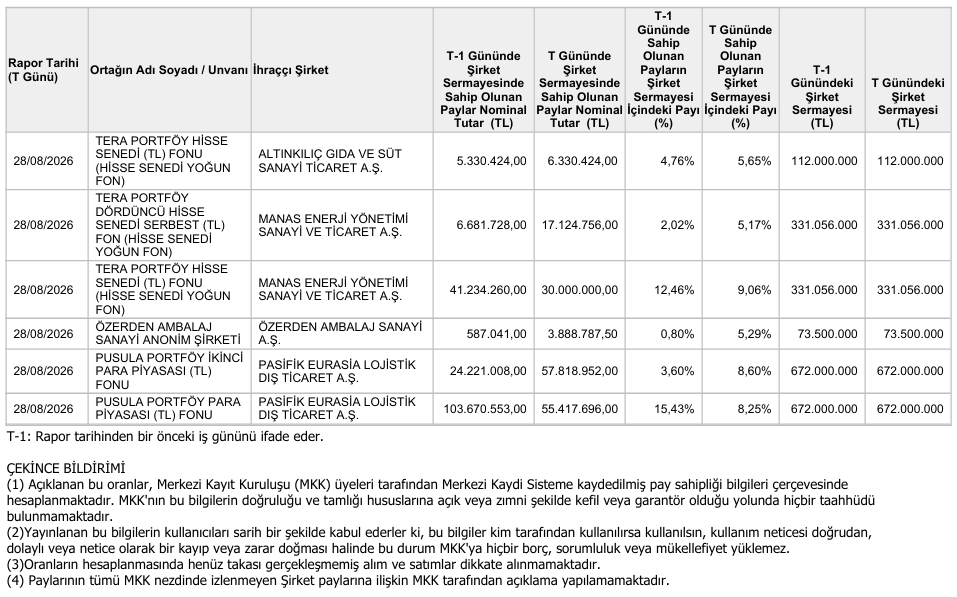 | Rapor Tarihi (T Günü) | Ortağın Adı Soyadı / Unvanı | İhraççı Şirket | T-1 Gününde Şirket Sermayesinde Sahip Olunan Paylar Nominal Tutar (TL) | T Gününde Şirket Sermayesinde Sahip Olunan Paylar Nominal Tutar (TL) | T-1 Gününde Sahip Olunan Payların Şirket Sermayesi İçindeki Payı (%) | T Gününde Sahip Olunan Payların Şirket Sermayesi İçindeki Payı (%) | T-1 Günündeki Şirket Sermayesi (TL) | T Günündeki Şirket Sermayesi (TL) |
|---|---|---|---|---|---|---|---|---|
| 28/08/2026 | TERA PORTFÖY HİSSE SENEDİ (TL) FONU (HİSSE SENEDİ YOĞUN FON) | ALTINKILIÇ GIDA VE SÜT SANAYİ TİCARET A.Ş. | 5.330.424,00 | 6.330.424,00 | 4,76% | 5,65% | 112.000.000 | 112.000.000 |
| 28/08/2026 | TERA PORTFÖY DÖRDÜNCÜ HİSSE SENEDİ SERBEST (TL) FON (HİSSE SENEDİ YOĞUN FON) | MANAS ENERJİ YÖNETİMİ SANAYİ VE TİCARET A.Ş. | 6.681.728,00 | 17.124.756,00 | 2,02% | 5,17% | 331.056.000 | 331.056.000 |
| 28/08/2026 | TERA PORTFÖY HİSSE SENEDİ (TL) FONU (HİSSE SENEDİ YOĞUN FON) | MANAS ENERJİ YÖNETİMİ SANAYİ VE TİCARET A.Ş. | 41.234.260,00 | 30.000.000,00 | 12,46% | 9,06% | 331.056.000 | 331.056.000 |
| 28/08/2026 | ÖZERDEN AMBALAJ SANAYİ ANONİM ŞİRKETİ | ÖZERDEN AMBALAJ SANAYİ A.Ş. | 587.041,00 | 3.888.787,50 | 0,80% | 5,29% | 73.500.000 | 73.500.000 |
| 28/08/2026 | PUSULA PORTFÖY İKİNCİ PARA PİYASASI (TL) FONU | PASİFİK EURASİA LOJİSTİK DIŞ TİCARET A.Ş. | 24.221.008,00 | 57.818.952,00 | 3,60% | 8,60% | 672.000.000 | 672.000.000 |
| 28/08/2026 | PUSULA PORTFÖY PARA PİYASASI (TL) FONU | PASİFİK EURASİA LOJİSTİK DIŞ TİCARET A.Ş. | 103.670.553,00 | 55.417.696,00 | 15,43% | 8,25% | 672.000.000 | 672.000.000 |

T-1: Rapor tarihinden bir önceki iş gününü ifade eder.

ÇEKİNCE BİLDİRİMİ
(1) Açıklanan bu oranlar, Merkezi Kayıt Kuruluşu (MKK) üyeleri tarafından Merkezi Kaydi Sisteme kaydedilmiş pay sahipliği bilgileri çerçevesinde hesaplanmaktadır. MKK'nın bu bilgilerin doğruluğu ve tamlığı hususlarına açık veya zımni şekilde kefil veya garantör olduğu yolunda hiçbir taahhüdü bulunmamaktadır.
(2)Yayınlanan bu bilgilerin kullanıcıları sarih bir şekilde kabul ederler ki, bu bilgiler kim tarafından kullanılırsa kullanılsın, kullanım neticesi doğrudan, dolaylı veya netice olarak bir kayıp veya zarar doğması halinde bu durum MKK'ya hiçbir borç, sorumluluk veya mükellefiyet yüklemez.
(3)Oranların hesaplanmasında henüz takası gerçekleşmemiş alım ve satımlar dikkate alınmamaktadır.
(4) Paylarının tümü MKK nezdinde izlenmeyen Şirket paylarına ilişkin MKK tarafından açıklama yapılamamaktadır.